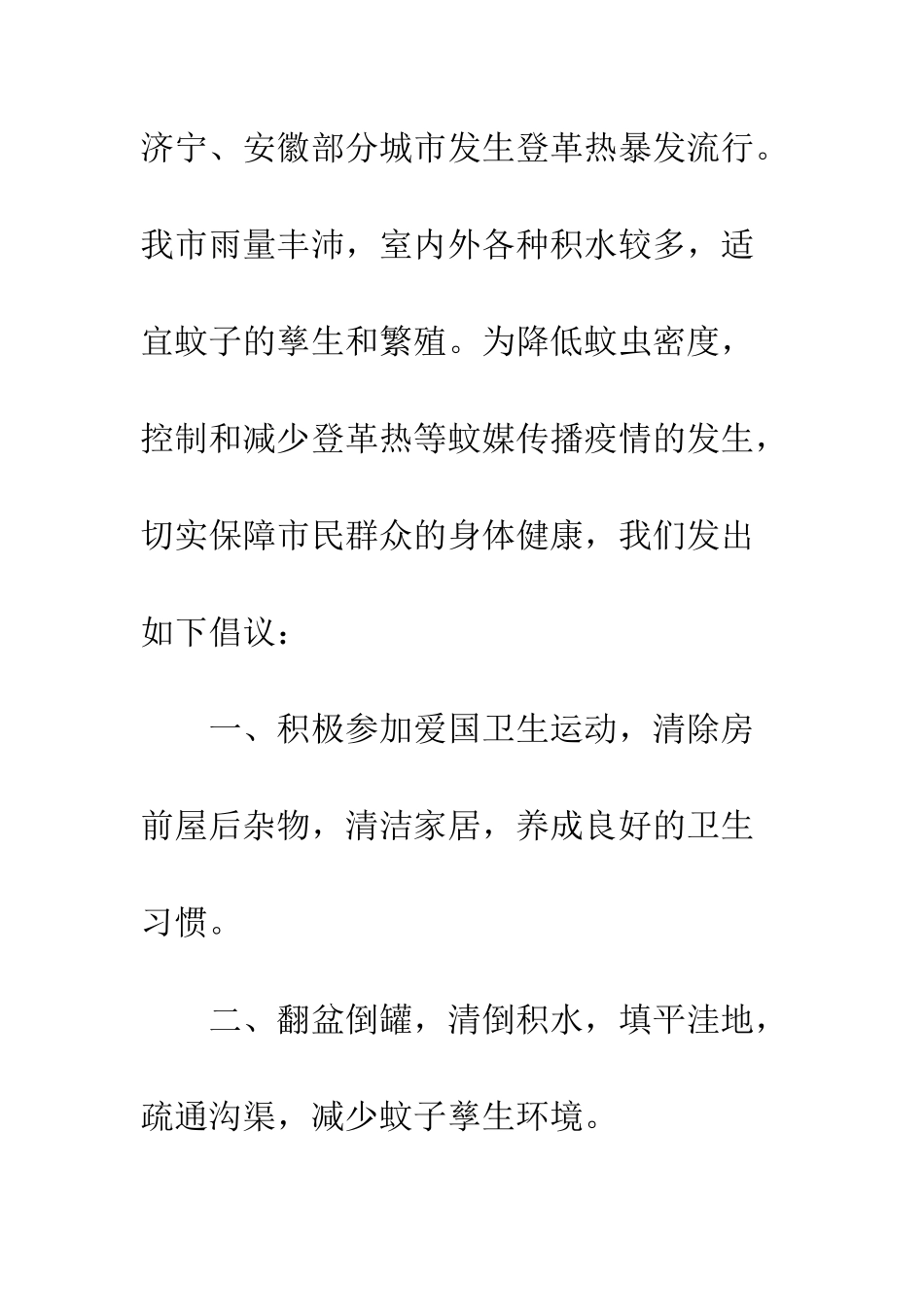 济宁、安徽部分城市发生登革热暴发流行。我市雨量丰沛，室内外各种积水较多，适宜蚊子的孳生和繁殖。为降低蚊虫密度，控制和减少登革热等蚊媒传播疫情的发生，切实保障市民群众的身体健康，我们发出如下倡议：

一、积极参加爱国卫生运动，清除房前屋后杂物，清洁家居，养成良好的卫生习惯。

二、翻盆倒罐，清倒积水，填平洼地，疏通沟渠，减少蚊子孳生环境。